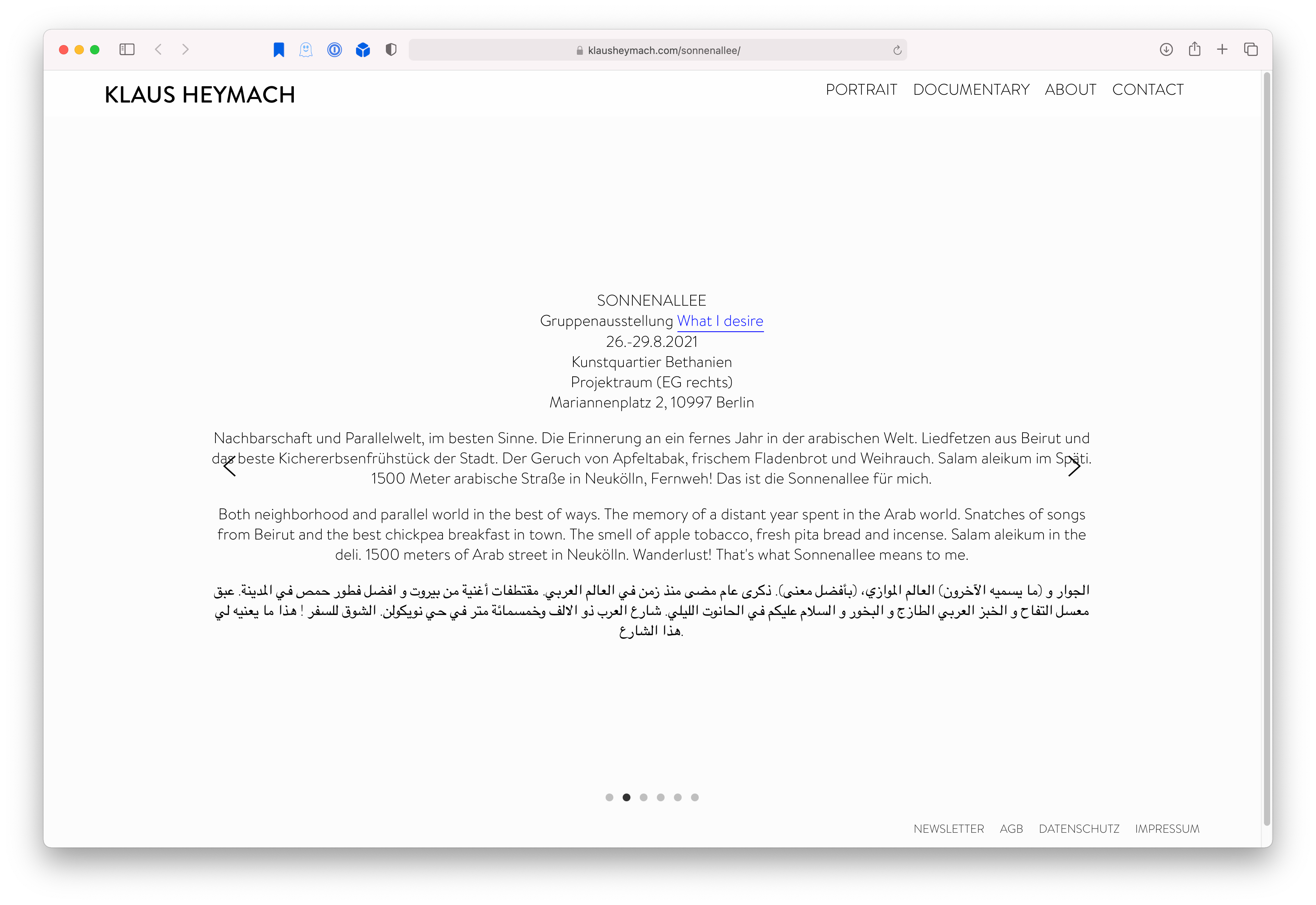 klausheymach.com/sonnenallee/

KLAUS HEYMACH

PORTRAIT DOCUMENTARY ABOUT CONTACT

SONNENALLEE
Gruppenausstellung What I desire
26.-29.8.2021
Kunstquartier Bethanien
Projektraum (EG rechts)
Mariannenplatz 2, 10997 Berlin

Nachbarschaft und Parallelwelt, im besten Sinne. Die Erinnerung an ein fernes Jahr in der arabischen Welt. Liedfetzen aus Beirut und das beste Kichererbsenfrühstück der Stadt. Der Geruch von Apfeltabak, frischem Fladenbrot und Weihrauch. Salam aleikum im Späti. 1500 Meter arabische Straße in Neukölln, Fernweh! Das ist die Sonnenallee für mich.

Both neighborhood and parallel world in the best of ways. The memory of a distant year spent in the Arab world. Snatches of songs from Beirut and the best chickpea breakfast in town. The smell of apple tobacco, fresh pita bread and incense. Salam aleikum in the deli. 1500 meters of Arab street in Neukölln. Wanderlust! That's what Sonnenallee means to me.

الجوار و (ما يسميه الآخرون) العالم الموازي، (بأفضل معنى). ذكرى عام مضى منذ زمن في العالم العربي. مقتطفات أغنية من بيروت و افضل فطور حمص في المدينة. عبق معسل التفاح و الخبز العربي الطازج و البخور و السلام عليكم في الحانوت الليلي. شارع العرب ذو الالف وخمسمائة متر في حي نويكولن. الشوق للسفر ! هذا ما يعنيه لي هذا الشارع.

NEWSLETTER AGB DATENSCHUTZ IMPRESSUM